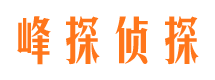 峰探侦探